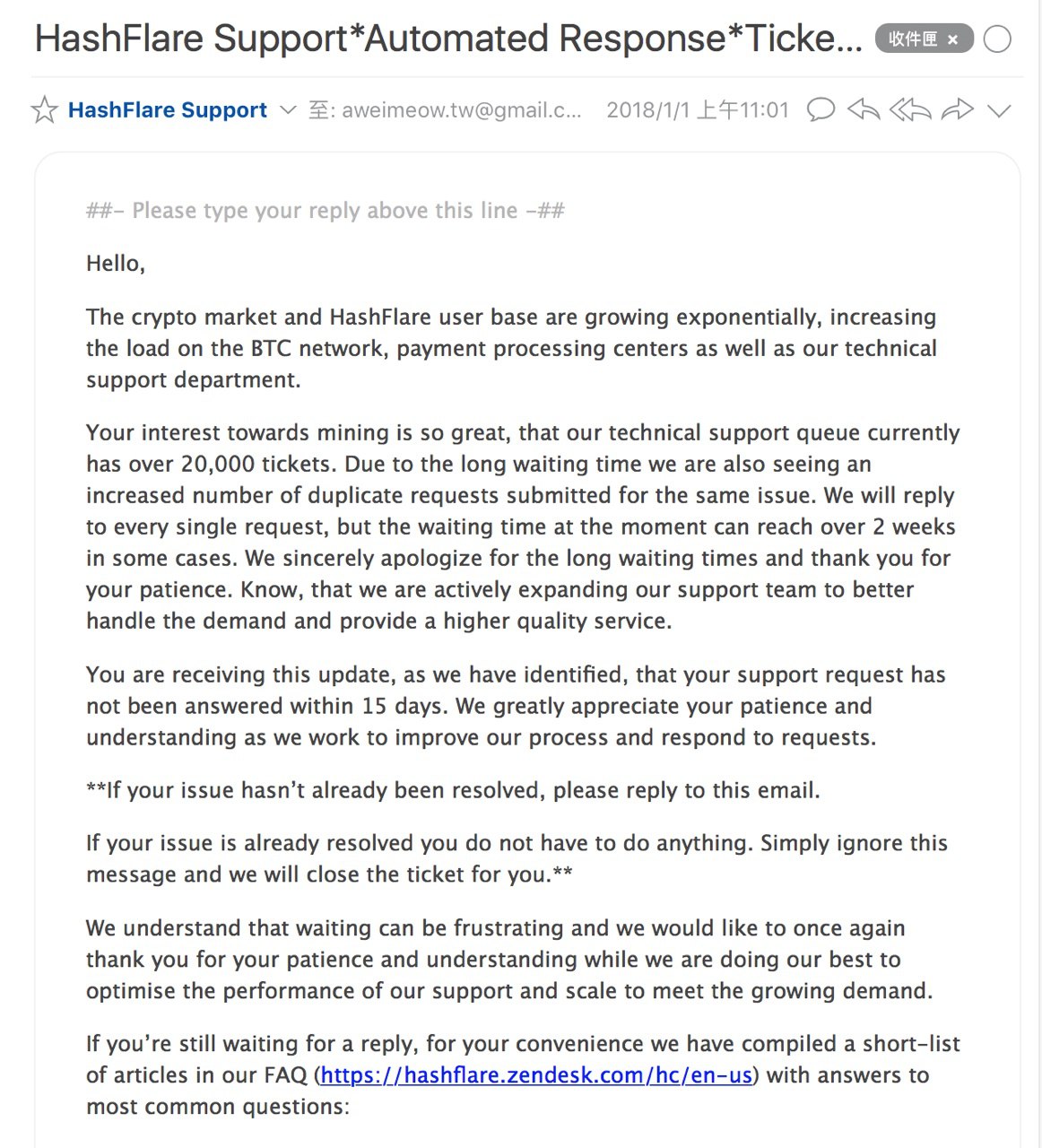 HashFlare Support*Automated Response*Ticke... 收件匣 ×

HashFlare Support 至: aweimeow.tw@gmail.c... 2018/1/1 上午11:01

##- Please type your reply above this line -##

Hello,

The crypto market and HashFlare user base are growing exponentially, increasing the load on the BTC network, payment processing centers as well as our technical support department.

Your interest towards mining is so great, that our technical support queue currently has over 20,000 tickets. Due to the long waiting time we are also seeing an increased number of duplicate requests submitted for the same issue. We will reply to every single request, but the waiting time at the moment can reach over 2 weeks in some cases. We sincerely apologize for the long waiting times and thank you for your patience. Know, that we are actively expanding our support team to better handle the demand and provide a higher quality service.

You are receiving this update, as we have identified, that your support request has not been answered within 15 days. We greatly appreciate your patience and understanding as we work to improve our process and respond to requests.

**If your issue hasn't already been resolved, please reply to this email.

If your issue is already resolved you do not have to do anything. Simply ignore this message and we will close the ticket for you.**

We understand that waiting can be frustrating and we would like to once again thank you for your patience and understanding while we are doing our best to optimise the performance of our support and scale to meet the growing demand.

If you're still waiting for a reply, for your convenience we have compiled a short-list of articles in our FAQ (https://hashflare.zendesk.com/hc/en-us) with answers to most common questions: